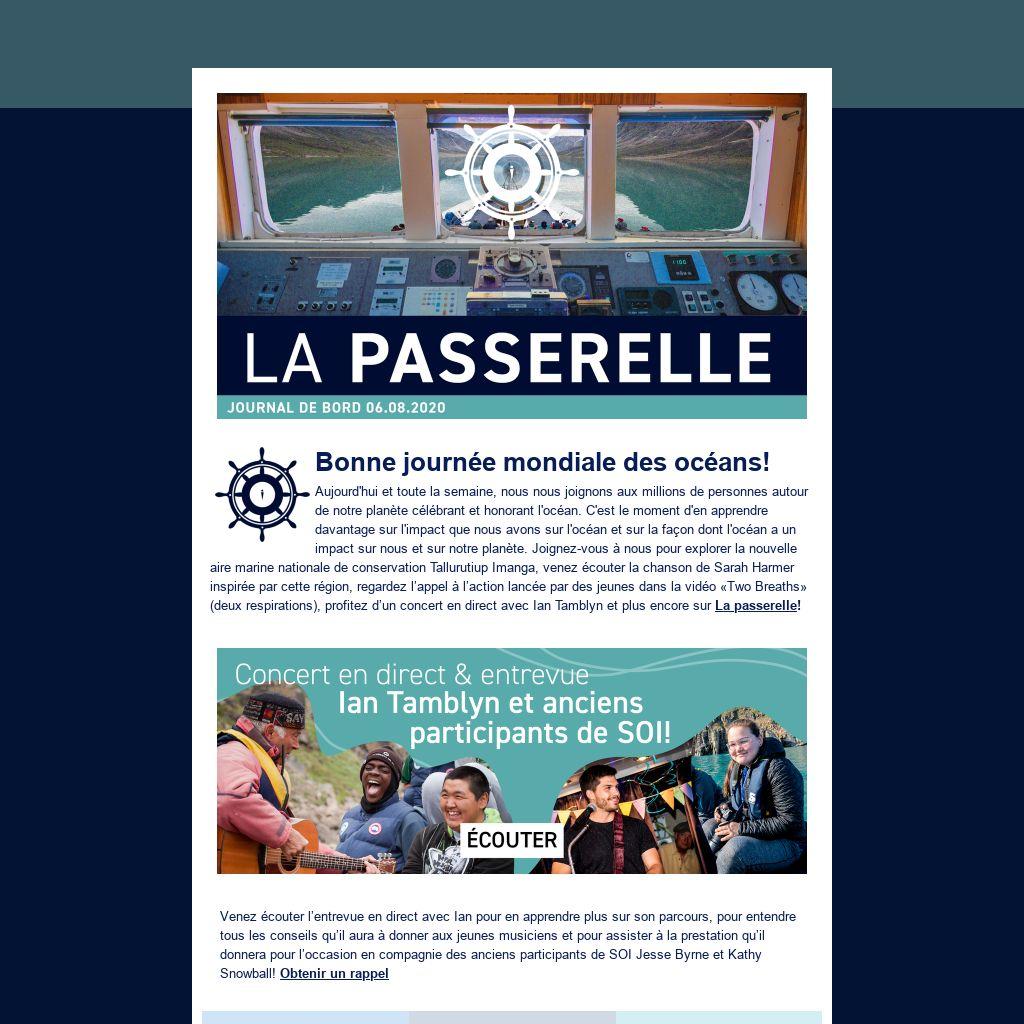 LA PASSERELLE

JOURNAL DE BORD 06.08.2020

Bonne journée mondiale des océans!

Aujourd'hui et toute la semaine, nous nous joignons aux millions de personnes autour de notre planète célébrant et honorant l'océan. C'est le moment d'en apprendre davantage sur l'impact que nous avons sur l'océan et sur la façon dont l'océan a un impact sur nous et sur notre planète. Joignez-vous à nous pour explorer la nouvelle aire marine nationale de conservation Tallurutiup Imanga, venez écouter la chanson de Sarah Harmer inspirée par cette région, regardez l'appel à l'action lancée par des jeunes dans la vidéo «Two Breaths» (deux respirations), profitez d'un concert en direct avec Ian Tamblyn et plus encore sur La passerelle!

Concert en direct & entrevue
Ian Tamblyn et anciens participants de SOI!

ÉCOUTER

Venez écouter l'entrevue en direct avec Ian pour en apprendre plus sur son parcours, pour entendre tous les conseils qu'il aura à donner aux jeunes musiciens et pour assister à la prestation qu'il donnera pour l'occasion en compagnie des anciens participants de SOI Jesse Byrne et Kathy Snowball! Obtenir un rappel